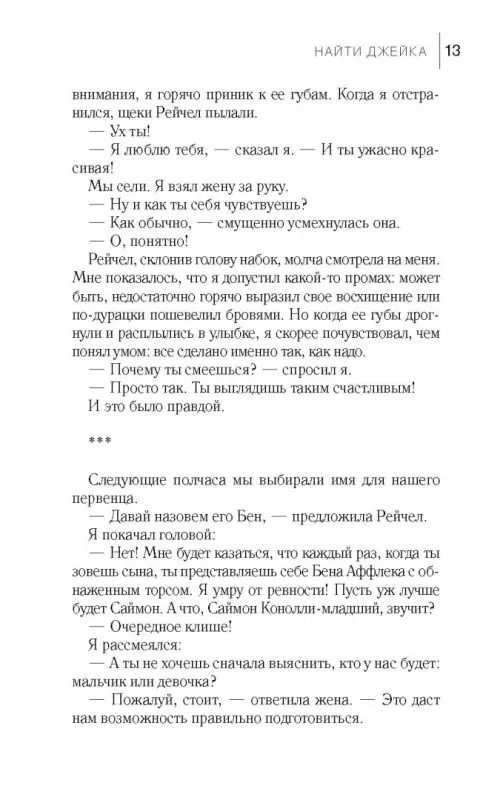 НАЙТИ ДЖЕЙКА | 13

внимания, я горячо приник к ее губам. Когда я отстранился, щеки Рейчел пылали.

— Ух ты!

— Я люблю тебя, — сказал я. — И ты ужасно красивая!

Мы сели. Я взял жену за руку.

— Ну и как ты себя чувствуешь?

— Как обычно, — смущенно усмехнулась она.

— О, понятно!

Рейчел, склонив голову набок, молча смотрела на меня. Мне показалось, что я допустил какой-то промах: может быть, недостаточно горячо выразил свое восхищение или по-дурацки пошевелил бровями. Но когда ее губы дрогнули и расплылись в улыбке, я скорее почувствовал, чем понял умом: все сделано именно так, как надо.

— Почему ты смеешься? — спросил я.

— Просто так. Ты выглядишь таким счастливым!

И это было правдой.

***

Следующие полчаса мы выбирали имя для нашего первенца.

— Давай назовем его Бен, — предложила Рейчел.

Я покачал головой:

— Нет! Мне будет казаться, что каждый раз, когда ты зовешь сына, ты представляешь себе Бена Аффлека с обнаженным торсом. Я умру от ревности! Пусть уж лучше будет Саймон. А что, Саймон Конолли-младший, звучит?

— Очередное клише!

Я рассмеялся:

— А ты не хочешь сначала выяснить, кто у нас будет: мальчик или девочка?

— Пожалуй, стоит, — ответила жена. — Это даст нам возможность правильно подготовиться.